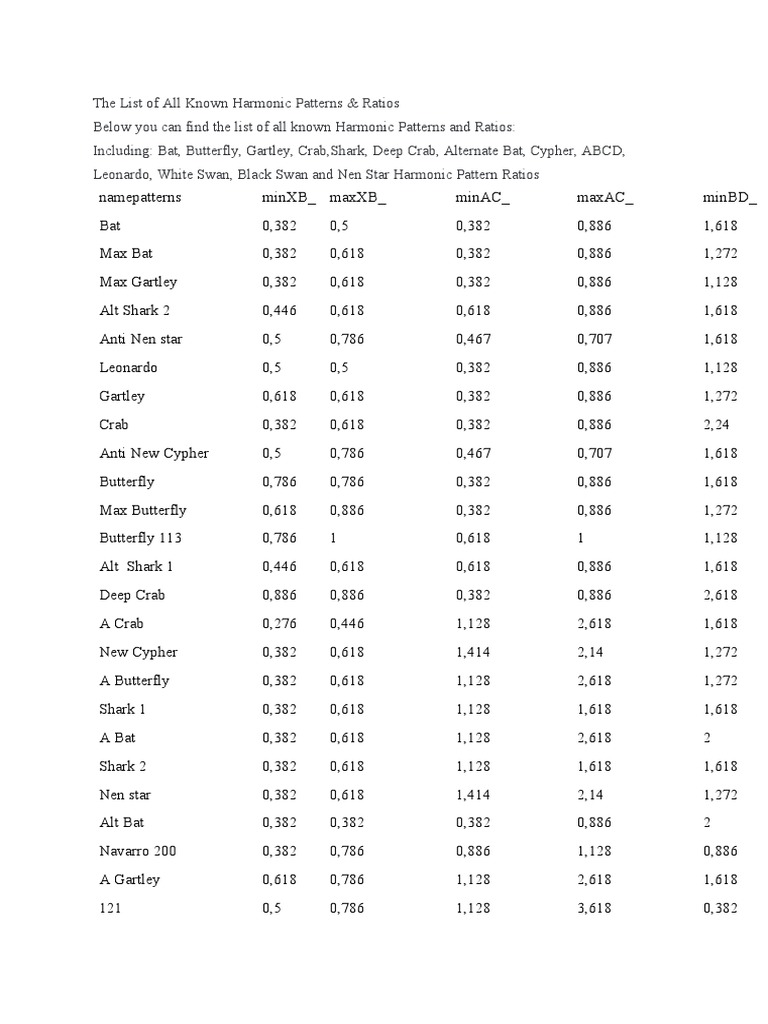 The List of All Known Harmonic Patterns & Ratios

Below you can find the list of all known Harmonic Patterns and Ratios:

Including: Bat, Butterfly, Gartley, Crab,Shark, Deep Crab, Alternate Bat, Cypher, ABCD, Leonardo, White Swan, Black Swan and Nen Star Harmonic Pattern Ratios

| namepatterns | minXB_ | maxXB_ | minAC_ | maxAC_ | minBD_ |
|---|---|---|---|---|---|
| Bat | 0,382 | 0,5 | 0,382 | 0,886 | 1,618 |
| Max Bat | 0,382 | 0,618 | 0,382 | 0,886 | 1,272 |
| Max Gartley | 0,382 | 0,618 | 0,382 | 0,886 | 1,128 |
| Alt Shark 2 | 0,446 | 0,618 | 0,618 | 0,886 | 1,618 |
| Anti Nen star | 0,5 | 0,786 | 0,467 | 0,707 | 1,618 |
| Leonardo | 0,5 | 0,5 | 0,382 | 0,886 | 1,128 |
| Gartley | 0,618 | 0,618 | 0,382 | 0,886 | 1,272 |
| Crab | 0,382 | 0,618 | 0,382 | 0,886 | 2,24 |
| Anti New Cypher | 0,5 | 0,786 | 0,467 | 0,707 | 1,618 |
| Butterfly | 0,786 | 0,786 | 0,382 | 0,886 | 1,618 |
| Max Butterfly | 0,618 | 0,886 | 0,382 | 0,886 | 1,272 |
| Butterfly 113 | 0,786 | 1 | 0,618 | 1 | 1,128 |
| Alt Shark 1 | 0,446 | 0,618 | 0,618 | 0,886 | 1,618 |
| Deep Crab | 0,886 | 0,886 | 0,382 | 0,886 | 2,618 |
| A Crab | 0,276 | 0,446 | 1,128 | 2,618 | 1,618 |
| New Cypher | 0,382 | 0,618 | 1,414 | 2,14 | 1,272 |
| A Butterfly | 0,382 | 0,618 | 1,128 | 2,618 | 1,272 |
| Shark 1 | 0,382 | 0,618 | 1,128 | 1,618 | 1,618 |
| A Bat | 0,382 | 0,618 | 1,128 | 2,618 | 2 |
| Shark 2 | 0,382 | 0,618 | 1,128 | 1,618 | 1,618 |
| Nen star | 0,382 | 0,618 | 1,414 | 2,14 | 1,272 |
| Alt Bat | 0,382 | 0,382 | 0,382 | 0,886 | 2 |
| Navarro 200 | 0,382 | 0,786 | 0,886 | 1,128 | 0,886 |
| A Gartley | 0,618 | 0,786 | 1,128 | 2,618 | 1,618 |
| 121 | 0,5 | 0,786 | 1,128 | 3,618 | 0,382 |